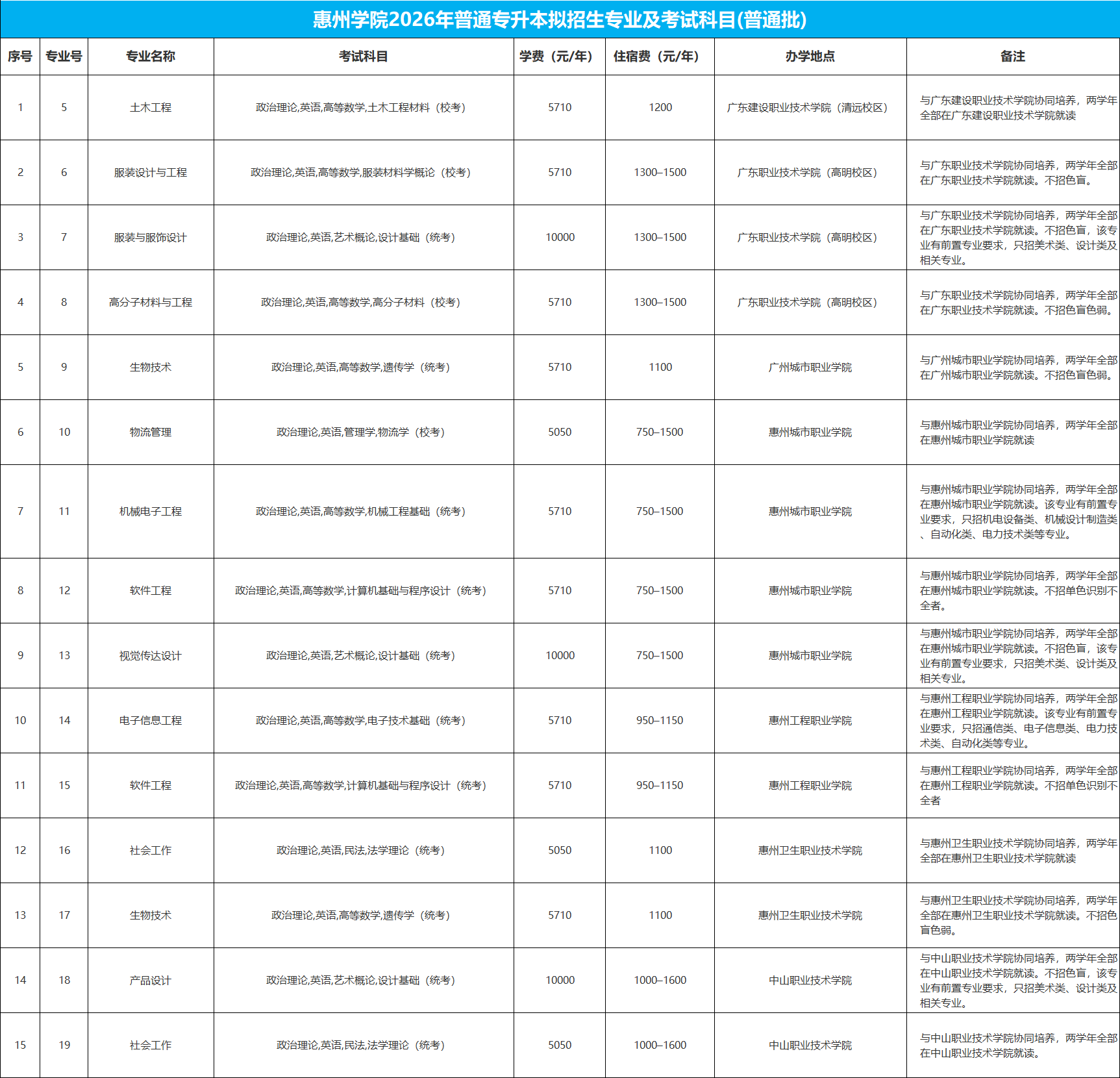 惠州学院2026年普通专升本拟招生专业及考试科目(普通批)

| 序号 | 专业号 | 专业名称 | 考试科目 | 学费（元/年） | 住宿费（元/年） | 办学地点 | 备注 |
|---|---|---|---|---|---|---|---|
| 1 | 5 | 土木工程 | 政治理论,英语,高等数学,土木工程材料（校考） | 5710 | 1200 | 广东建设职业技术学院（清远校区） | 与广东建设职业技术学院协同培养，两学年全部在广东建设职业技术学院就读 |
| 2 | 6 | 服装设计与工程 | 政治理论,英语,高等数学,服装材料学概论（校考） | 5710 | 1300–1500 | 广东职业技术学院（高明校区） | 与广东职业技术学院协同培养，两学年全部在广东职业技术学院就读。不招色盲。 |
| 3 | 7 | 服装与服饰设计 | 政治理论,英语,艺术概论,设计基础（统考） | 10000 | 1300–1500 | 广东职业技术学院（高明校区） | 与广东职业技术学院协同培养，两学年全部在广东职业技术学院就读。不招色盲，该专业有前置专业要求，只招美术类、设计类及相关专业。 |
| 4 | 8 | 高分子材料与工程 | 政治理论,英语,高等数学,高分子材料（校考） | 5710 | 1300–1500 | 广东职业技术学院（高明校区） | 与广东职业技术学院协同培养，两学年全部在广东职业技术学院就读。不招色盲色弱。 |
| 5 | 9 | 生物技术 | 政治理论,英语,高等数学,遗传学（统考） | 5710 | 1100 | 广州城市职业学院 | 与广州城市职业学院协同培养，两学年全部在广州城市职业学院就读。不招色盲色弱。 |
| 6 | 10 | 物流管理 | 政治理论,英语,管理学,物流学（校考） | 5050 | 750–1500 | 惠州城市职业学院 | 与惠州城市职业学院协同培养，两学年全部在惠州城市职业学院就读 |
| 7 | 11 | 机械电子工程 | 政治理论,英语,高等数学,机械工程基础（统考） | 5710 | 750–1500 | 惠州城市职业学院 | 与惠州城市职业学院协同培养，两学年全部在惠州城市职业学院就读。该专业有前置专业要求，只招机电设备类、机械设计制造类、自动化类、电力技术类等专业。 |
| 8 | 12 | 软件工程 | 政治理论,英语,高等数学,计算机基础与程序设计（统考） | 5710 | 750–1500 | 惠州城市职业学院 | 与惠州城市职业学院协同培养，两学年全部在惠州城市职业学院就读。不招单色识别不全者。 |
| 9 | 13 | 视觉传达设计 | 政治理论,英语,艺术概论,设计基础（统考） | 10000 | 750–1500 | 惠州城市职业学院 | 与惠州城市职业学院协同培养，两学年全部在惠州城市职业学院就读。不招色盲，该专业有前置专业要求，只招美术类、设计类及相关专业。 |
| 10 | 14 | 电子信息工程 | 政治理论,英语,高等数学,电子技术基础（统考） | 5710 | 950–1150 | 惠州工程职业学院 | 与惠州工程职业学院协同培养，两学年全部在惠州工程职业学院就读。该专业有前置专业要求，只招通信类、电子信息类、电力技术类、自动化类等专业。 |
| 11 | 15 | 软件工程 | 政治理论,英语,高等数学,计算机基础与程序设计（统考） | 5710 | 950–1150 | 惠州工程职业学院 | 与惠州工程职业学院协同培养，两学年全部在惠州工程职业学院就读。不招单色识别不全者 |
| 12 | 16 | 社会工作 | 政治理论,英语,民法,法学理论（统考） | 5050 | 1100 | 惠州卫生职业技术学院 | 与惠州卫生职业技术学院协同培养，两学年全部在惠州卫生职业技术学院就读 |
| 13 | 17 | 生物技术 | 政治理论,英语,高等数学,遗传学（统考） | 5710 | 1100 | 惠州卫生职业技术学院 | 与惠州卫生职业技术学院协同培养，两学年全部在惠州卫生职业技术学院就读。不招色盲色弱。 |
| 14 | 18 | 产品设计 | 政治理论,英语,艺术概论,设计基础（统考） | 10000 | 1000–1600 | 中山职业技术学院 | 与中山职业技术学院协同培养，两学年全部在中山职业技术学院就读。不招色盲，该专业有前置专业要求，只招美术类、设计类及相关专业。 |
| 15 | 19 | 社会工作 | 政治理论,英语,民法,法学理论（统考） | 5050 | 1000–1600 | 中山职业技术学院 | 与中山职业技术学院协同培养，两学年全部在中山职业技术学院就读。 |